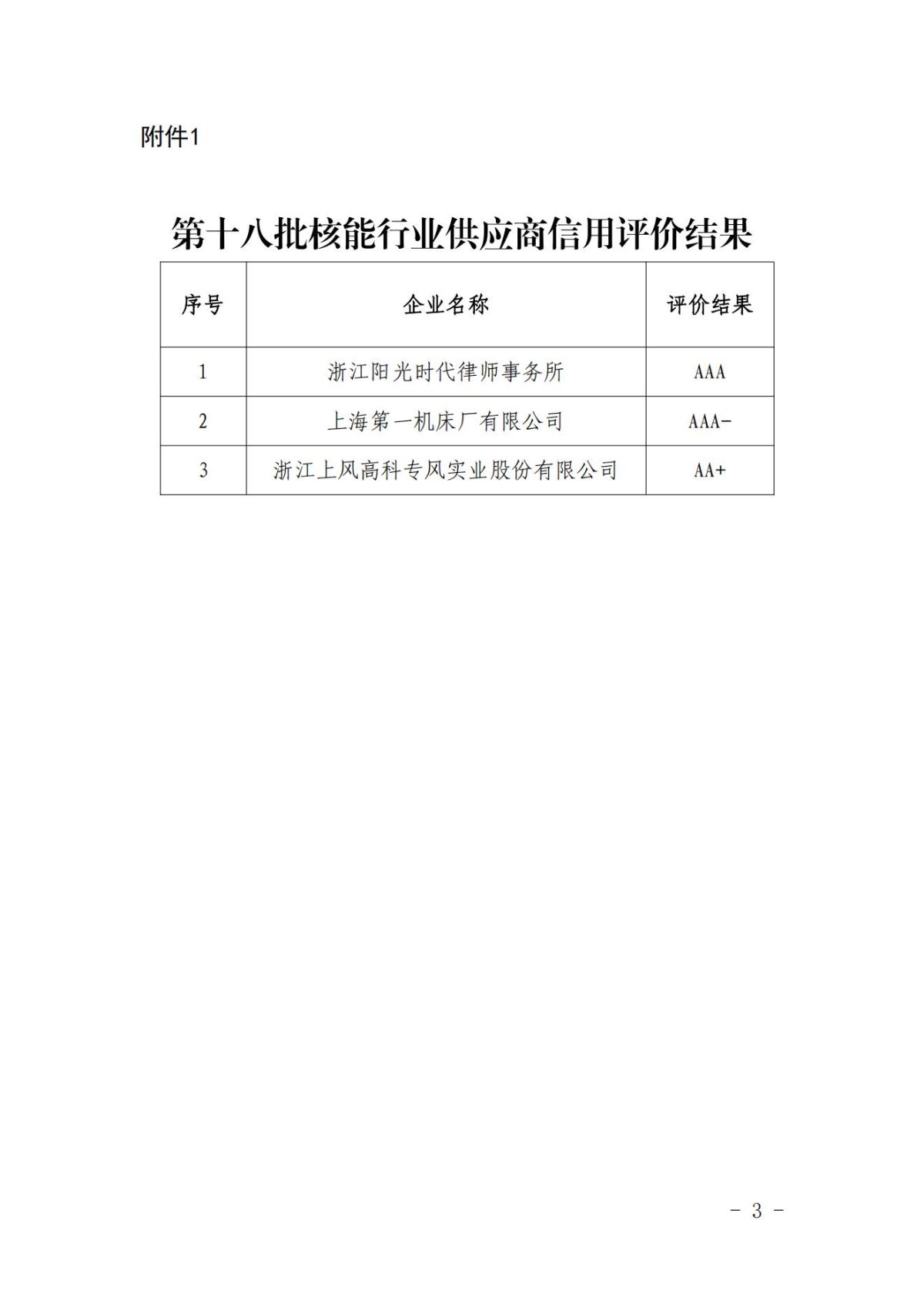 附件1

第十八批核能行业供应商信用评价结果

| 序号 | 企业名称 | 评价结果 |
|---|---|---|
| 1 | 浙江阳光时代律师事务所 | AAA |
| 2 | 上海第一机床厂有限公司 | AAA- |
| 3 | 浙江上风高科专风实业股份有限公司 | AA+ |

- 3 -